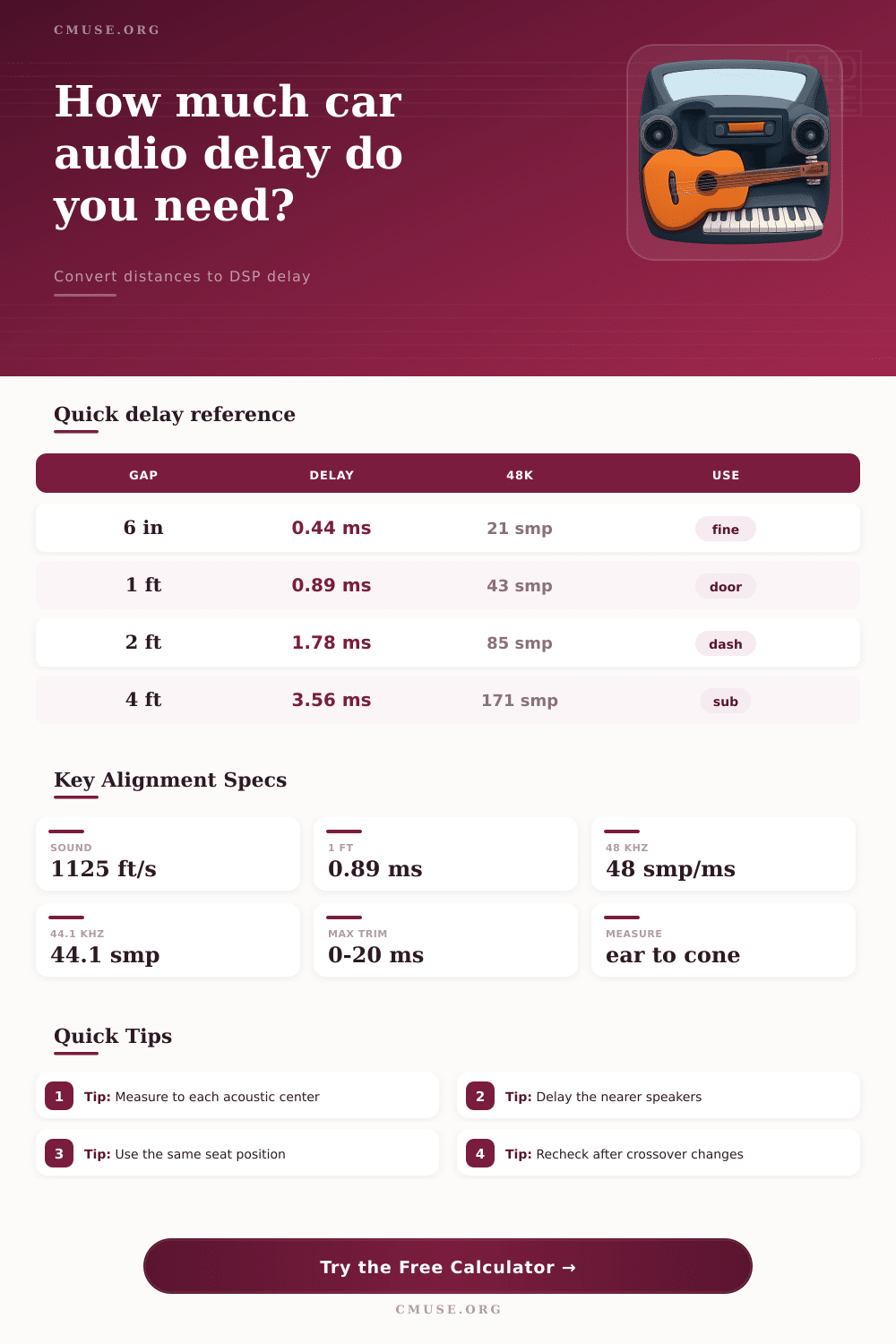 CMUSE.ORG

How much car audio delay do you need?

Convert distances to DSP delay

Quick delay reference

| GAP | DELAY | 48K | USE |
|---|---|---|---|
| 6 in | 0.44 ms | 21 smp | fine |
| 1 ft | 0.89 ms | 43 smp | door |
| 2 ft | 1.78 ms | 85 smp | dash |
| 4 ft | 3.56 ms | 171 smp | sub |

Key Alignment Specs

SOUND
1125 ft/s

1 FT
0.89 ms

48 KHZ
48 smp/ms

44.1 KHZ
44.1 smp

MAX TRIM
0-20 ms

MEASURE
ear to cone

Quick Tips

1 Tip: Measure to each acoustic center

2 Tip: Delay the nearer speakers

3 Tip: Use the same seat position

4 Tip: Recheck after crossover changes

Try the Free Calculator →

CMUSE.ORG